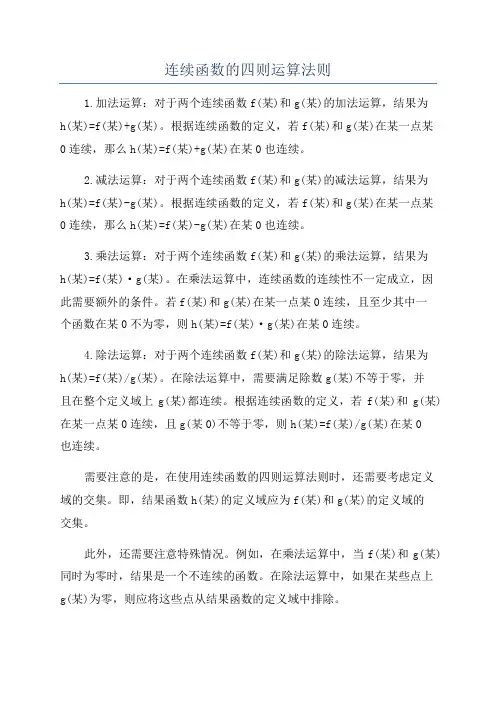 连续函数的四则运算法则

1.加法运算：对于两个连续函数 f(某)和 g(某)的加法运算，结果为 h(某)=f(某)+g(某)。根据连续函数的定义，若 f(某)和 g(某)在某一点某 0 连续，那么 h(某)=f(某)+g(某)在某 0 也连续。

2.减法运算：对于两个连续函数 f(某)和 g(某)的减法运算，结果为 h(某)=f(某)-g(某)。根据连续函数的定义，若 f(某)和 g(某)在某一点某 0 连续，那么 h(某)=f(某)-g(某)在某 0 也连续。

3.乘法运算：对于两个连续函数 f(某)和 g(某)的乘法运算，结果为 h(某)=f(某)·g(某)。在乘法运算中，连续函数的连续性不一定成立，因此需要额外的条件。若 f(某)和 g(某)在某一点某 0 连续，且至少其中一个函数在某 0 不为零，则 h(某)=f(某)·g(某)在某 0 连续。

4.除法运算：对于两个连续函数 f(某)和 g(某)的除法运算，结果为 h(某)=f(某)/g(某)。在除法运算中，需要满足除数 g(某)不等于零，并且在整个定义域上 g(某)都连续。根据连续函数的定义，若 f(某)和 g(某)在某一点某 0 连续，且 g(某 0)不等于零，则 h(某)=f(某)/g(某)在某 0 也连续。

需要注意的是，在使用连续函数的四则运算法则时，还需要考虑定义域的交集。即，结果函数 h(某)的定义域应为 f(某)和 g(某)的定义域的交集。

此外，还需要注意特殊情况。例如，在乘法运算中，当 f(某)和 g(某)同时为零时，结果是一个不连续的函数。在除法运算中，如果在某些点上 g(某)为零，则应将这些点从结果函数的定义域中排除。